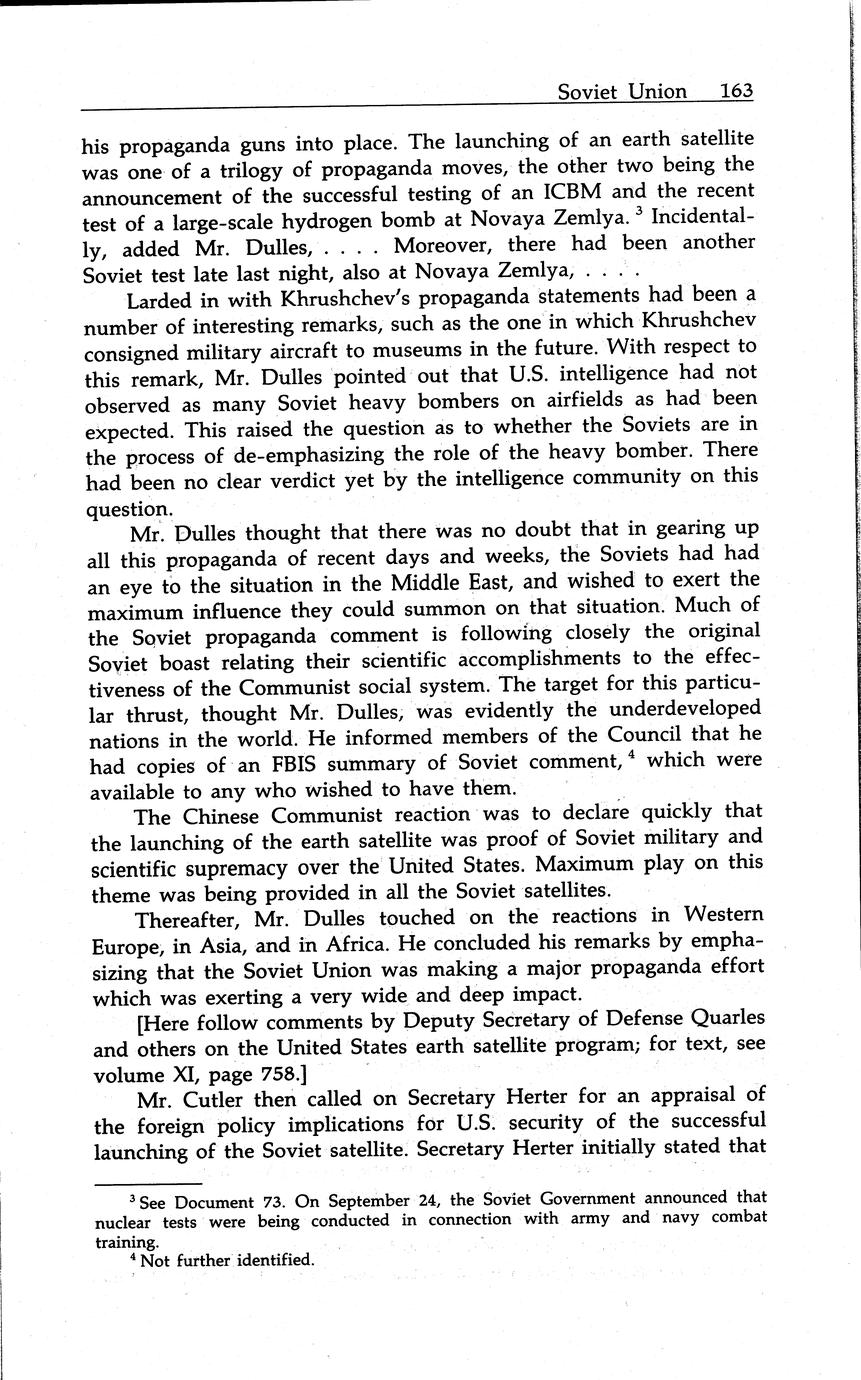 Soviet Union 163

his propaganda guns into place. The launching of an earth satellite was one of a trilogy of propaganda moves, the other two being the announcement of the successful testing of an ICBM and the recent test of a large-scale hydrogen bomb at Novaya Zemlya. $^3$ Incidentally, added Mr. Dulles, . . . . Moreover, there had been another Soviet test late last night, also at Novaya Zemlya, . . . .

Larded in with Khrushchev's propaganda statements had been a number of interesting remarks, such as the one in which Khrushchev consigned military aircraft to museums in the future. With respect to this remark, Mr. Dulles pointed out that U.S. intelligence had not observed as many Soviet heavy bombers on airfields as had been expected. This raised the question as to whether the Soviets are in the process of de-emphasizing the role of the heavy bomber. There had been no clear verdict yet by the intelligence community on this question.

Mr. Dulles thought that there was no doubt that in gearing up all this propaganda of recent days and weeks, the Soviets had had an eye to the situation in the Middle East, and wished to exert the maximum influence they could summon on that situation. Much of the Soviet propaganda comment is following closely the original Soviet boast relating their scientific accomplishments to the effectiveness of the Communist social system. The target for this particular thrust, thought Mr. Dulles, was evidently the underdeveloped nations in the world. He informed members of the Council that he had copies of an FBIS summary of Soviet comment, $^4$ which were available to any who wished to have them.

The Chinese Communist reaction was to declare quickly that the launching of the earth satellite was proof of Soviet military and scientific supremacy over the United States. Maximum play on this theme was being provided in all the Soviet satellites.

Thereafter, Mr. Dulles touched on the reactions in Western Europe, in Asia, and in Africa. He concluded his remarks by emphasizing that the Soviet Union was making a major propaganda effort which was exerting a very wide and deep impact.

[Here follow comments by Deputy Secretary of Defense Quarles and others on the United States earth satellite program; for text, see volume XI, page 758.]

Mr. Cutler then called on Secretary Herter for an appraisal of the foreign policy implications for U.S. security of the successful launching of the Soviet satellite. Secretary Herter initially stated that

$^3$ See Document 73. On September 24, the Soviet Government announced that nuclear tests were being conducted in connection with army and navy combat training.
$^4$ Not further identified.